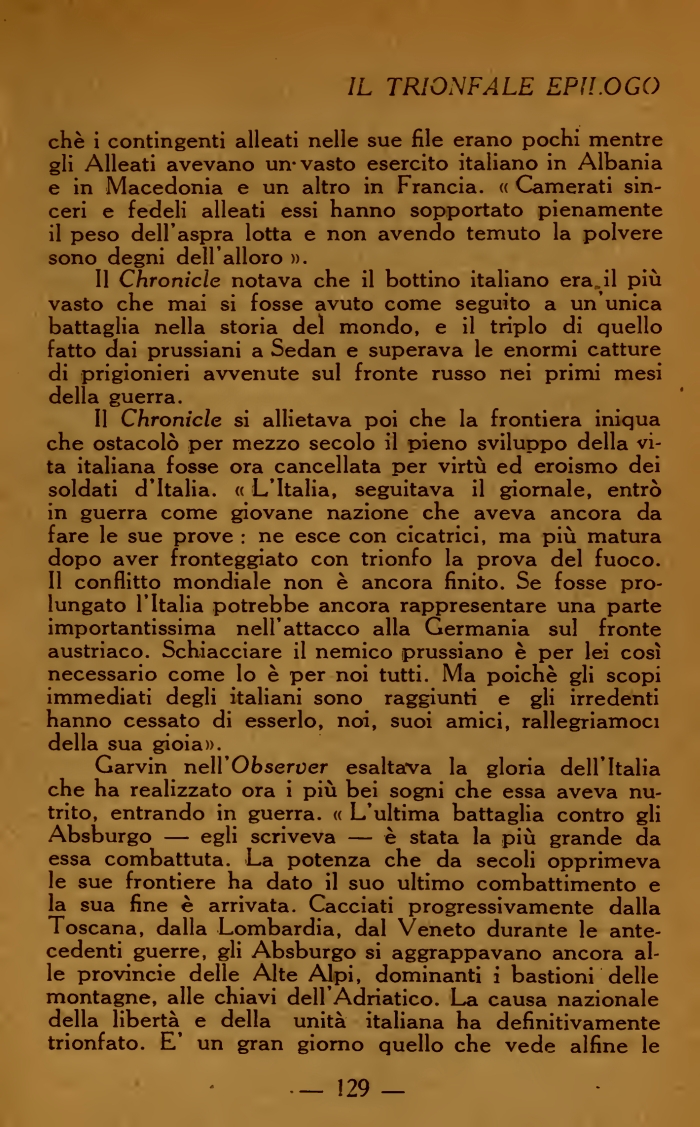 IL TRIONFALE EPILOGO

chè i contingenti alleati nelle sue file erano pochi mentre gli Alleati avevano un vasto esercito italiano in Albania e in Macedonia e un altro in Francia. « Camerati sinceri e fedeli alleati essi hanno sopportato pienamente il peso dell'aspra lotta e non avendo temuto la polvere sono degni dell'alloro ».

Il Chronicle notava che il bottino italiano era il più vasto che mai si fosse avuto come seguito a un'unica battaglia nella storia del mondo, e il triplo di quello fatto dai prussiani a Sedan e superava le enormi catture di prigionieri avvenute sul fronte russo nei primi mesi della guerra.

Il Chronicle si allietava poi che la frontiera iniqua che ostacolò per mezzo secolo il pieno sviluppo della vita italiana fosse ora cancellata per virtù ed eroismo dei soldati d'Italia. « L'Italia, seguitava il giornale, entrò in guerra come giovane nazione che aveva ancora da fare le sue prove : ne esce con cicatrici, ma più matura dopo aver fronteggiato con trionfo la prova del fuoco. Il conflitto mondiale non è ancora finito. Se fosse prolungato l'Italia potrebbe ancora rappresentare una parte importantissima nell'attacco alla Germania sul fronte austriaco. Schiacciare il nemico prussiano è per lei così necessario come lo è per noi tutti. Ma poichè gli scopi immediati degli italiani sono raggiunti e gli irredenti hanno cessato di esserlo, noi, suoi amici, rallegriamoci della sua gioia».

Garvin nell'Observer esaltava la gloria dell'Italia che ha realizzato ora i più bei sogni che essa aveva nutrito, entrando in guerra. « L'ultima battaglia contro gli Absburgo — egli scriveva — è stata la più grande da essa combattuta. La potenza che da secoli opprimeva le sue frontiere ha dato il suo ultimo combattimento e la sua fine è arrivata. Cacciati progressivamente dalla Toscana, dalla Lombardia, dal Veneto durante le antecedenti guerre, gli Absburgo si aggrappavano ancora alle provincie delle Alte Alpi, dominanti i bastioni delle montagne, alle chiavi dell'Adriatico. La causa nazionale della libertà e della unità italiana ha definitivamente trionfato. E' un gran giorno quello che vede alfine le

— 129 —